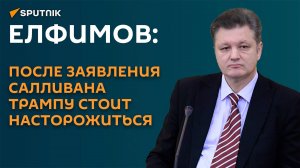 SPUTNIK

ЕЛФИМОВ:

ПОСЛЕ ЗАЯВЛЕНИЯ САЛЛИВАНА ТРАМПУ СТОИТ НАСТОРОЖИТЬСЯ